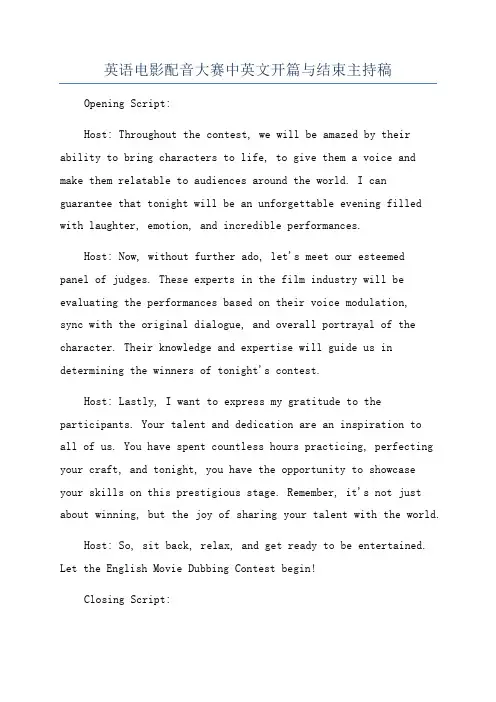 英语电影配音大赛中英文开篇与结束主持稿

Opening Script:

Host: Throughout the contest, we will be amazed by their ability to bring characters to life, to give them a voice and make them relatable to audiences around the world. I can guarantee that tonight will be an unforgettable evening filled with laughter, emotion, and incredible performances.

Host: Now, without further ado, let's meet our esteemed panel of judges. These experts in the film industry will be evaluating the performances based on their voice modulation, sync with the original dialogue, and overall portrayal of the character. Their knowledge and expertise will guide us in determining the winners of tonight's contest.

Host: Lastly, I want to express my gratitude to the participants. Your talent and dedication are an inspiration to all of us. You have spent countless hours practicing, perfecting your craft, and tonight, you have the opportunity to showcase your skills on this prestigious stage. Remember, it's not just about winning, but the joy of sharing your talent with the world.

Host: So, sit back, relax, and get ready to be entertained. Let the English Movie Dubbing Contest begin!

Closing Script: